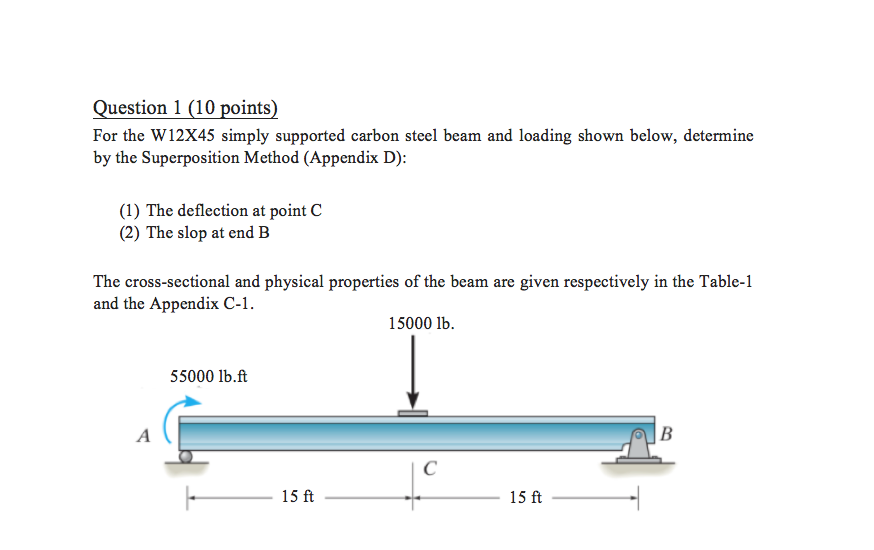 Question 1 (10 points)
For the W12X45 simply supported carbon steel beam and loading shown below, determine by the Superposition Method (Appendix D):

(1) The deflection at point C
(2) The slop at end B

The cross-sectional and physical properties of the beam are given respectively in the Table-1 and the Appendix C-1.

15000 lb.
55000 lb.ft
A
B
C
15 ft
15 ft